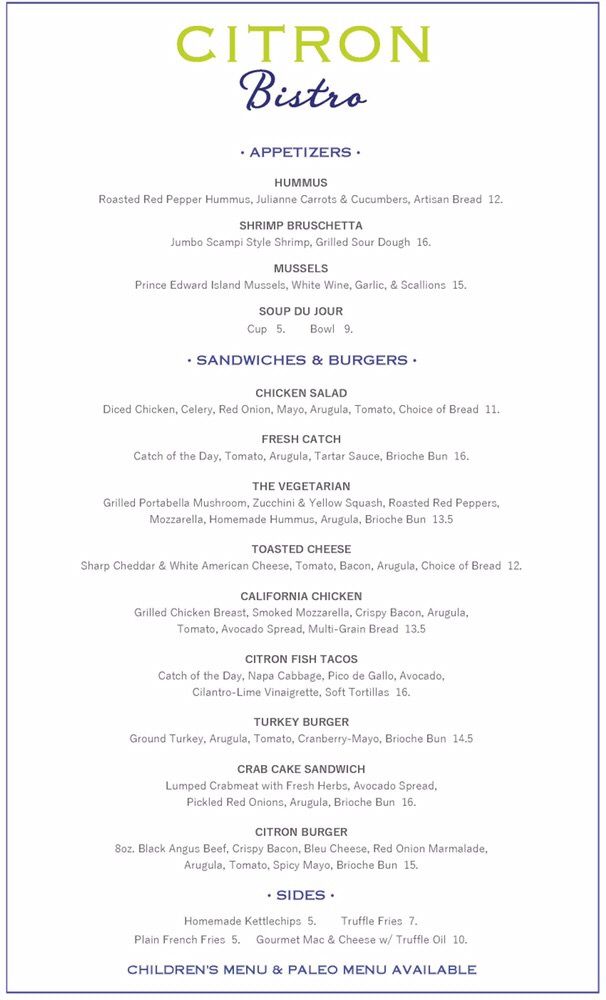 CITRON
Bistro

• APPETIZERS •

HUMMUS
Roasted Red Pepper Hummus, Julianne Carrots & Cucumbers, Artisan Bread 12.

SHRIMP BRUSCHETTA
Jumbo Scampi Style Shrimp, Grilled Sour Dough 16.

MUSSELS
Prince Edward Island Mussels, White Wine, Garlic, & Scallions 15.

SOUP DU JOUR
Cup 5. Bowl 9.

• SANDWICHES & BURGERS •

CHICKEN SALAD
Diced Chicken, Celery, Red Onion, Mayo, Arugula, Tomato, Choice of Bread 11.

FRESH CATCH
Catch of the Day, Tomato, Arugula, Tartar Sauce, Brioche Bun 16.

THE VEGETARIAN
Grilled Portabella Mushroom, Zucchini & Yellow Squash, Roasted Red Peppers, Mozzarella, Homemade Hummus, Arugula, Brioche Bun 13.5

TOASTED CHEESE
Sharp Cheddar & White American Cheese, Tomato, Bacon, Arugula, Choice of Bread 12.

CALIFORNIA CHICKEN
Grilled Chicken Breast, Smoked Mozzarella, Crispy Bacon, Arugula, Tomato, Avocado Spread, Multi-Grain Bread 13.5

CITRON FISH TACOS
Catch of the Day, Napa Cabbage, Pico de Gallo, Avocado, Cilantro-Lime Vinaigrette, Soft Tortillas 16.

TURKEY BURGER
Ground Turkey, Arugula, Tomato, Cranberry-Mayo, Brioche Bun 14.5

CRAB CAKE SANDWICH
Lumped Crabmeat with Fresh Herbs, Avocado Spread, Pickled Red Onions, Arugula, Brioche Bun 16.

CITRON BURGER
8oz. Black Angus Beef, Crispy Bacon, Bleu Cheese, Red Onion Marmalade, Arugula, Tomato, Spicy Mayo, Brioche Bun 15.

• SIDES •

Homemade Kettlechips 5. Truffle Fries 7.
Plain French Fries 5. Gourmet Mac & Cheese w/ Truffle Oil 10.

CHILDREN'S MENU & PALEO MENU AVAILABLE